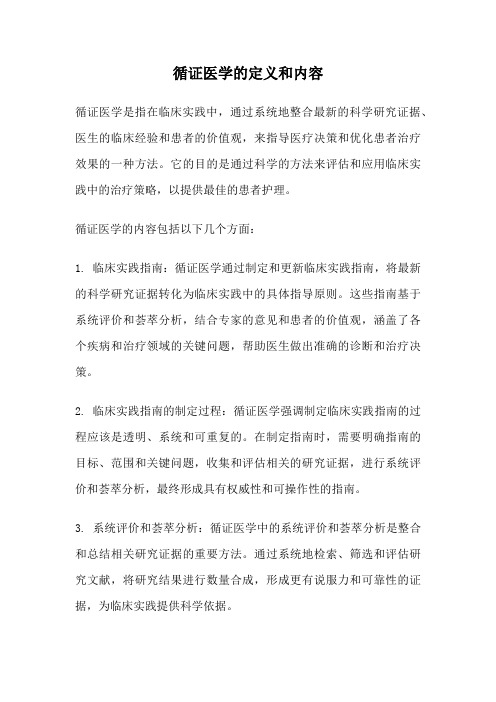 循证医学的定义和内容

循证医学是指在临床实践中，通过系统地整合最新的科学研究证据、医生的临床经验和患者的价值观，来指导医疗决策和优化患者治疗效果的一种方法。它的目的是通过科学的方法来评估和应用临床实践中的治疗策略，以提供最佳的患者护理。

循证医学的内容包括以下几个方面：

1. 临床实践指南：循证医学通过制定和更新临床实践指南，将最新的科学研究证据转化为临床实践中的具体指导原则。这些指南基于系统评价和荟萃分析，结合专家的意见和患者的价值观，涵盖了各个疾病和治疗领域的关键问题，帮助医生做出准确的诊断和治疗决策。

2. 临床实践指南的制定过程：循证医学强调制定临床实践指南的过程应该是透明、系统和可重复的。在制定指南时，需要明确指南的目标、范围和关键问题，收集和评估相关的研究证据，进行系统评价和荟萃分析，最终形成具有权威性和可操作性的指南。

3. 系统评价和荟萃分析：循证医学中的系统评价和荟萃分析是整合和总结相关研究证据的重要方法。通过系统地检索、筛选和评估研究文献，将研究结果进行数量合成，形成更有说服力和可靠性的证据，为临床实践提供科学依据。